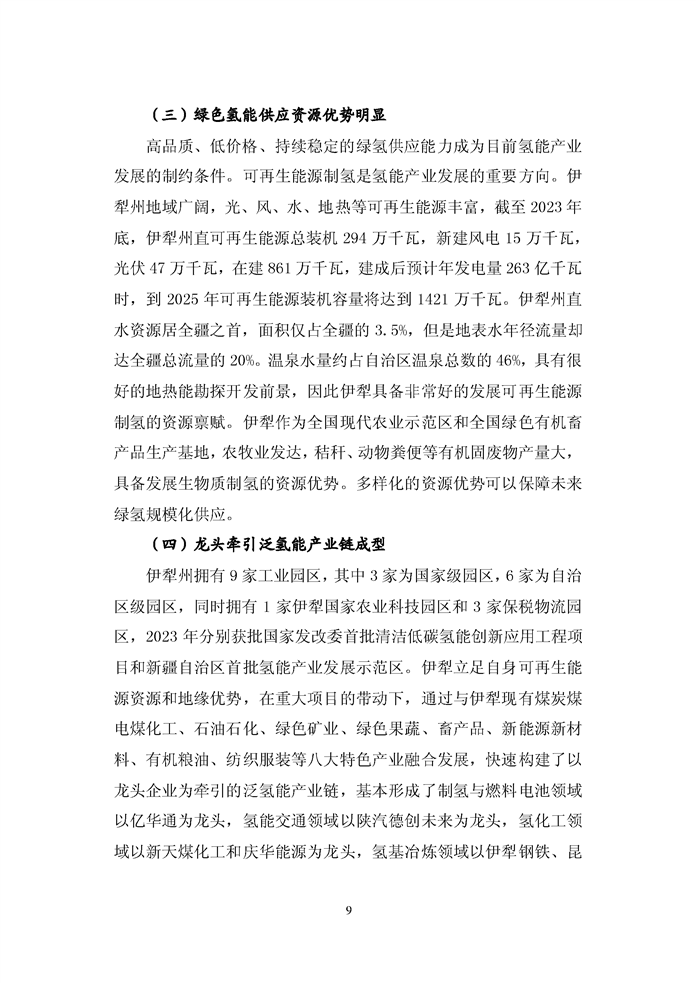 （三）绿色氢能供应资源优势明显

高品质、低价格、持续稳定的绿氢供应能力成为目前氢能产业发展的制约条件。可再生能源制氢是氢能产业发展的重要方向。伊犁州地域广阔，光、风、水、地热等可再生能源丰富，截至 2023 年底，伊犁州直可再生能源总装机 294 万千瓦，新建风电 15 万千瓦，光伏 47 万千瓦，在建 861 万千瓦，建成后预计年发电量 263 亿千瓦时，到 2025 年可再生能源装机容量将达到 1421 万千瓦。伊犁州直水资源居全疆之首，面积仅占全疆的 3.5%，但是地表水年径流量却达全疆总流量的 20%。温泉水量约占自治区温泉总数的 46%，具有很好的地热能勘探开发前景，因此伊犁具备非常好的发展可再生能源制氢的资源禀赋。伊犁作为全国现代农业示范区和全国绿色有机畜产品生产基地，农牧业发达，秸秆、动物粪便等有机固废物产量大，具备发展生物质制氢的资源优势。多样化的资源优势可以保障未来绿氢规模化供应。

（四）龙头牵引泛氢能产业链成型

伊犁州拥有 9 家工业园区，其中 3 家为国家级园区，6 家为自治区级园区，同时拥有 1 家伊犁国家农业科技园区和 3 家保税物流园区，2023 年分别获批国家发改委首批清洁低碳氢能创新应用工程项目和新疆自治区首批氢能产业发展示范区。伊犁立足自身可再生能源资源和地缘优势，在重大项目的带动下，通过与伊犁现有煤炭煤电煤化工、石油石化、绿色矿业、绿色果蔬、畜产品、新能源新材料、有机粮油、纺织服装等八大特色产业融合发展，快速构建了以龙头企业为牵引的泛氢能产业链，基本形成了制氢与燃料电池领域以亿华通为龙头，氢能交通领域以陕汽德创未来为龙头，氢化工领域以新天煤化工和庆华能源为龙头，氢基冶炼领域以伊犁钢铁、昆

9